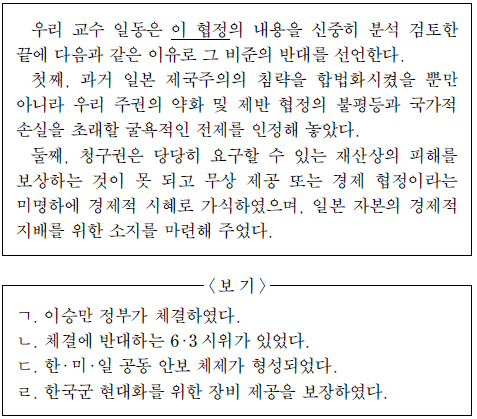 우리 교수 일동은 이 협정의 내용을 신중히 분석 검토한 끝에 다음과 같은 이유로 그 비준의 반대를 선언한다.

첫째, 과거 일본 제국주의의 침략을 합법화시켰을 뿐만 아니라 우리 주권의 약화 및 제반 협정의 불평등과 국가적 손실을 초래할 굴욕적인 전제를 인정해 놓았다.

둘째, 청구권은 당당히 요구할 수 있는 재산상의 피해를 보상하는 것이 못 되고 무상 제공 또는 경제 협정이라는 미명하에 경제적 시혜로 가식하였으며, 일본 자본의 경제적 지배를 위한 소지를 마련해 주었다.

〈보 기〉

ㄱ. 이승만 정부가 체결하였다.
ㄴ. 체결에 반대하는 6·3 시위가 있었다.
ㄷ. 한·미·일 공동 안보 체제가 형성되었다.
ㄹ. 한국군 현대화를 위한 장비 제공을 보장하였다.